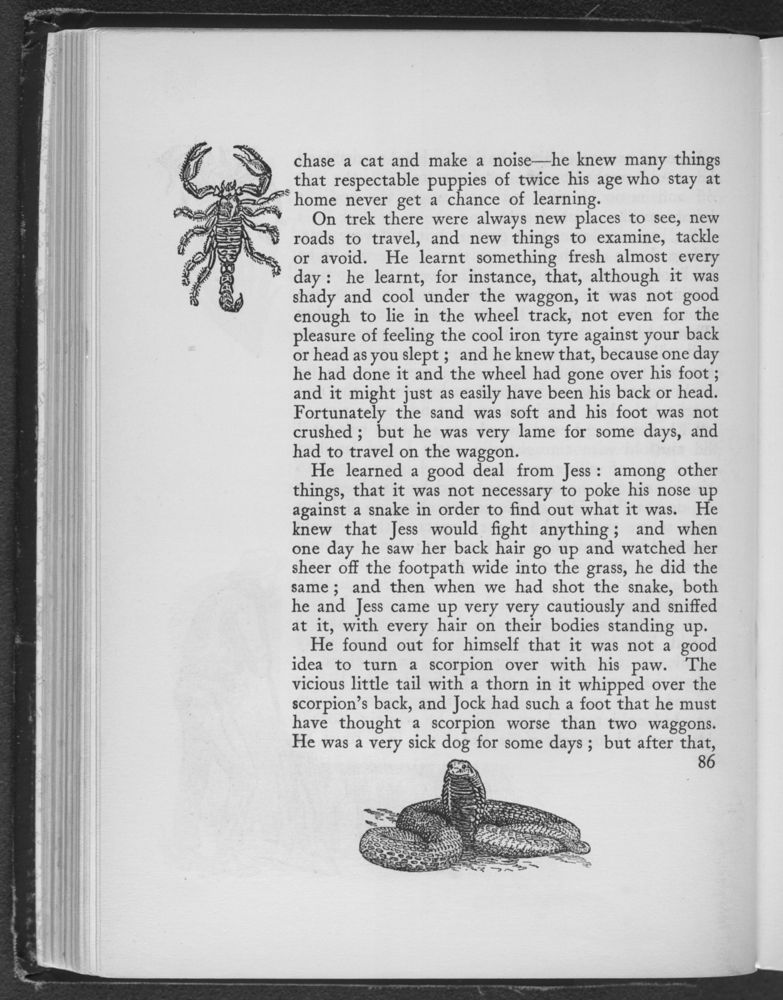 chase a cat and make a noise—he knew many things that respectable puppies of twice his age who stay at home never get a chance of learning.

On trek there were always new places to see, new roads to travel, and new things to examine, tackle or avoid. He learnt something fresh almost every day: he learnt, for instance, that, although it was shady and cool under the waggon, it was not good enough to lie in the wheel track, not even for the pleasure of feeling the cool iron tyre against your back or head as you slept; and he knew that, because one day he had done it and the wheel had gone over his foot; and it might just as easily have been his back or head. Fortunately the sand was soft and his foot was not crushed; but he was very lame for some days, and had to travel on the waggon.

He learned a good deal from Jess: among other things, that it was not necessary to poke his nose up against a snake in order to find out what it was. He knew that Jess would fight anything; and when one day he saw her back hair go up and watched her sheer off the footpath wide into the grass, he did the same; and then when we had shot the snake, both he and Jess came up very very cautiously and sniffed at it, with every hair on their bodies standing up.

He found out for himself that it was not a good idea to turn a scorpion over with his paw. The vicious little tail with a thorn in it whipped over the scorpion's back, and Jock had such a foot that he must have thought a scorpion worse than two waggons. He was a very sick dog for some days; but after that,

86